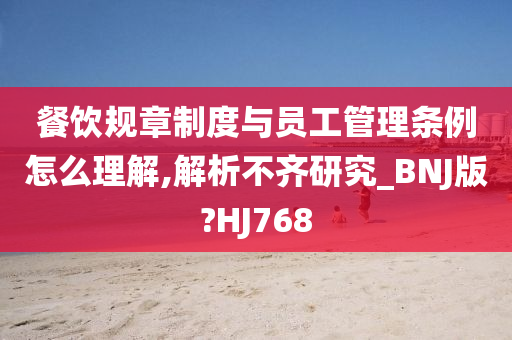 餐饮规章制度与员工管理条例怎么理解,解析不齐研究_BNJ版?HJ768